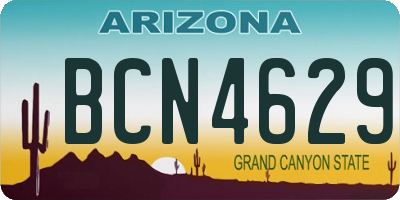 ARIZONA

BCN4629

GRAND CANYON STATE